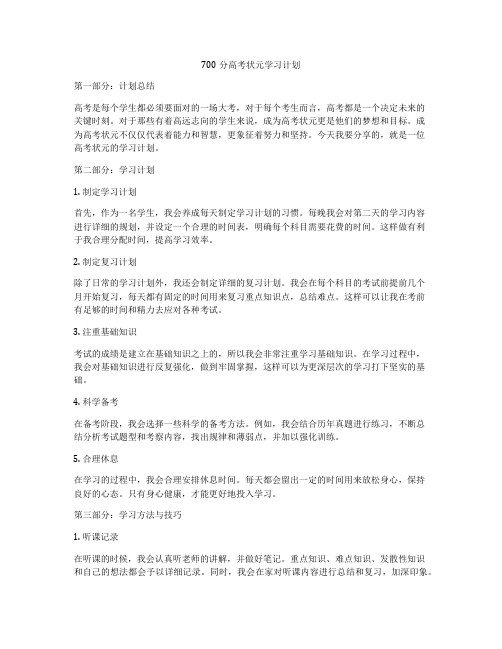 700 分高考状元学习计划

第一部分：计划总结

高考是每个学生都必须要面对的一场大考，对于每个考生而言，高考都是一个决定未来的关键时刻。对于那些有着高远志向的学生来说，成为高考状元更是他们的梦想和目标。成为高考状元不仅仅代表着能力和智慧，更象征着努力和坚持。今天我要分享的，就是一位高考状元的学习计划。

第二部分：学习计划

1. 制定学习计划

首先，作为一名学生，我会养成每天制定学习计划的习惯。每晚我会对第二天的学习内容进行详细的规划，并设定一个合理的时间表，明确每个科目需要花费的时间。这样做有利于我合理分配时间，提高学习效率。

2. 制定复习计划

除了日常的学习计划外，我还会制定详细的复习计划。我会在每个科目的考试前提前几个月开始复习，每天都有固定的时间用来复习重点知识点，总结难点。这样可以让我在考前有足够的时间和精力去应对各种考试。

3. 注重基础知识

考试的成绩是建立在基础知识之上的，所以我会非常注重学习基础知识。在学习过程中，我会对基础知识进行反复强化，做到牢固掌握，这样可以为更深层次的学习打下坚实的基础。

4. 科学备考

在备考阶段，我会选择一些科学的备考方法。例如，我会结合历年真题进行练习，不断总结分析考试题型和考察内容，找出规律和薄弱点，并加以强化训练。

5. 合理休息

在学习的过程中，我会合理安排休息时间。每天都会留出一定的时间用来放松身心，保持良好的心态。只有身心健康，才能更好地投入学习。

第三部分：学习方法与技巧

1. 听课记录

在听课的时候，我会认真听老师的讲解，并做好笔记。重点知识、难点知识、发散性知识和自己的想法都会予以详细记录。同时，我会在家对听课内容进行总结和复习，加深印象。